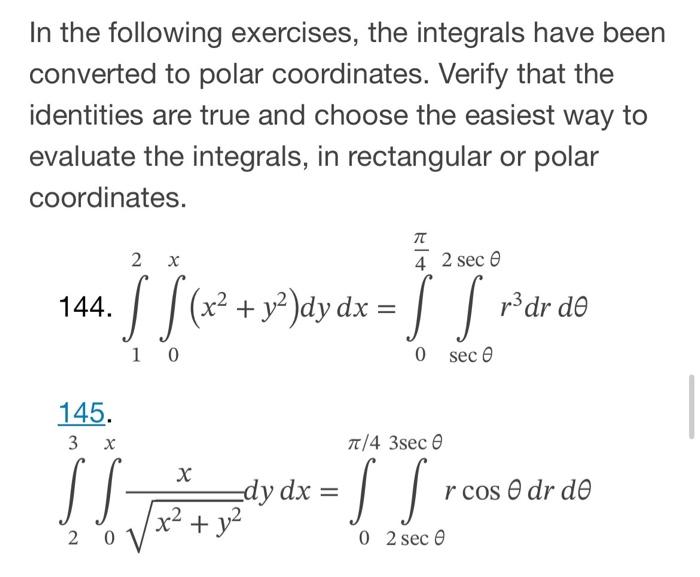 In the following exercises, the integrals have been converted to polar coordinates. Verify that the identities are true and choose the easiest way to evaluate the integrals, in rectangular or polar coordinates.

144. $\int_{1}^{2}\int_{0}^{x}(x^2+y^2)dy\,dx=\int_{0}^{\frac{\pi}{4}}\int_{\sec\theta}^{2\sec\theta}r^3dr\,d\theta$

145.
$\int_{2}^{3}\int_{0}^{x}\frac{x}{\sqrt{x^2+y^2}}dy\,dx=\int_{0}^{\pi/4}\int_{2\sec\theta}^{3\sec\theta}r\cos\theta\,dr\,d\theta$